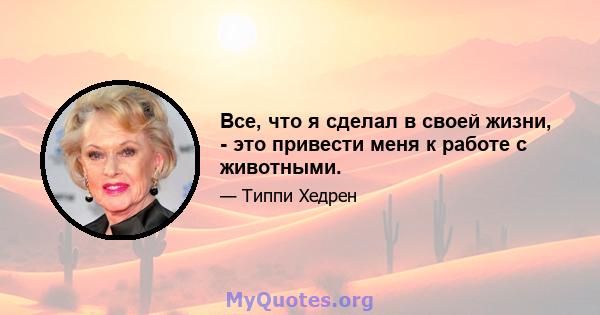 Все, что я сделал в своей жизни, - это привести меня к работе с животными.

— Типпи Хедрен

MyQuotes.org